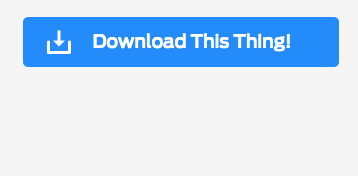 Download This Thing!